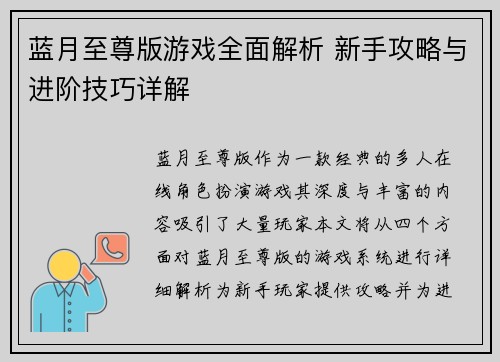 蓝月至尊版游戏全面解析 新手攻略与进阶技巧详解

蓝月至尊版作为一款经典的多人在线角色扮演游戏其深度与丰富的内容吸引了大量玩家本文将从四个方面对蓝月至尊版的游戏系统进行详细解析为新手玩家提供攻略并为进